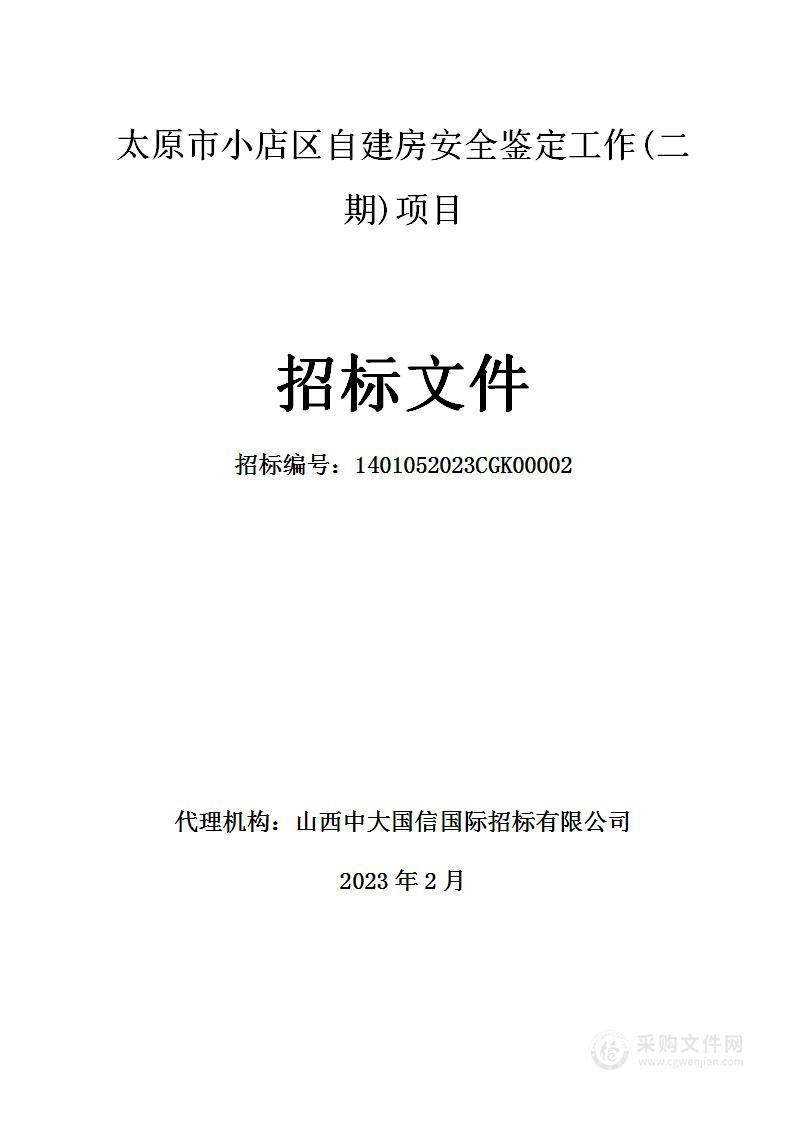 太原市小店区自建房安全鉴定工作(二期)项目

招标文件

招标编号：1401052023CGK00002

代理机构：山西中大国信国际招标有限公司

2023 年 2 月

采购文件网
www.cgwenjian.com